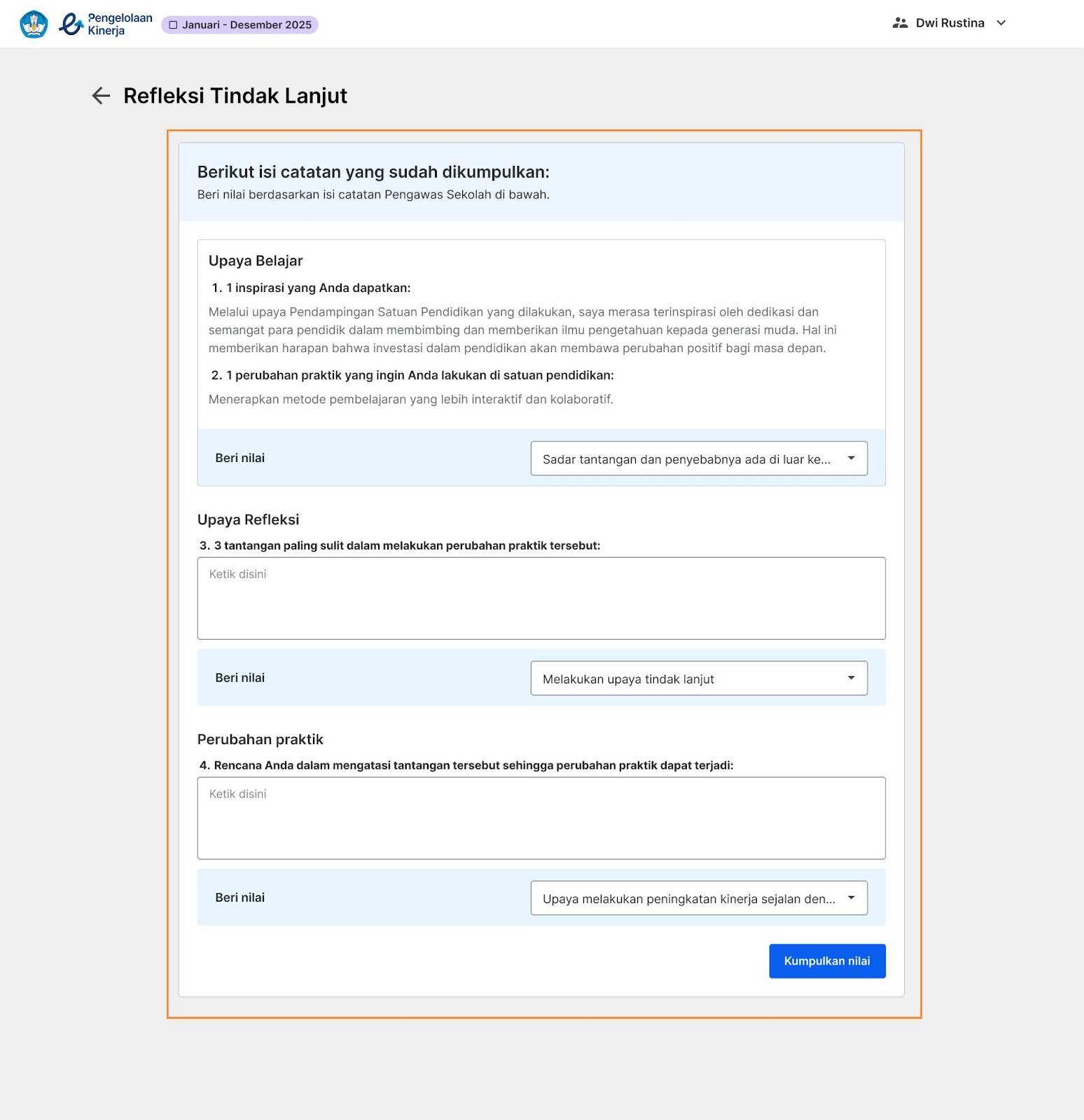 Pengelolaan Kinerja
Januari - Desember 2025
Dwi Rustina

Refleksi Tindak Lanjut

Berikut isi catatan yang sudah dikumpulkan:
Beri nilai berdasarkan isi catatan Pengawas Sekolah di bawah.

Upaya Belajar
1. 1 inspirasi yang Anda dapatkan:
Melalui upaya Pendampingan Satuan Pendidikan yang dilakukan, saya merasa terinspirasi oleh dedikasi dan semangat para pendidik dalam membimbing dan memberikan ilmu pengetahuan kepada generasi muda. Hal ini memberikan harapan bahwa investasi dalam pendidikan akan membawa perubahan positif bagi masa depan.
2. 1 perubahan praktik yang ingin Anda lakukan di satuan pendidikan:
Menerapkan metode pembelajaran yang lebih interaktif dan kolaboratif.

Beri nilai
Sadar tantangan dan penyebabnya ada di luar ke...

Upaya Refleksi
3. 3 tantangan paling sulit dalam melakukan perubahan praktik tersebut:
Ketik disini

Beri nilai
Melakukan upaya tindak lanjut

Perubahan praktik
4. Rencana Anda dalam mengatasi tantangan tersebut sehingga perubahan praktik dapat terjadi:
Ketik disini

Beri nilai
Upaya melakukan peningkatan kinerja sejalan den...

Kumpulkan nilai